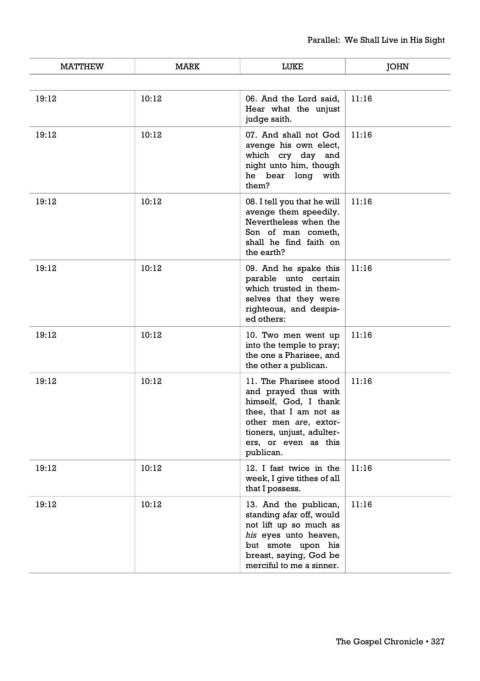 Parallel: We Shall Live in His Sight

| MATTHEW | MARK | LUKE | JOHN |
|---|---|---|---|
| 19:12 | 10:12 | 06. And the Lord said, Hear what the unjust judge saith. | 11:16 |
| 19:12 | 10:12 | 07. And shall not God avenge his own elect, which cry day and night unto him, though he bear long with them? | 11:16 |
| 19:12 | 10:12 | 08. I tell you that he will avenge them speedily. Nevertheless when the Son of man cometh, shall he find faith on the earth? | 11:16 |
| 19:12 | 10:12 | 09. And he spake this parable unto certain which trusted in themselves that they were righteous, and despised others: | 11:16 |
| 19:12 | 10:12 | 10. Two men went up into the temple to pray; the one a Pharisee, and the other a publican. | 11:16 |
| 19:12 | 10:12 | 11. The Pharisee stood and prayed thus with himself, God, I thank thee, that I am not as other men are, extortioners, unjust, adulterers, or even as this publican. | 11:16 |
| 19:12 | 10:12 | 12. I fast twice in the week, I give tithes of all that I possess. | 11:16 |
| 19:12 | 10:12 | 13. And the publican, standing afar off, would not lift up so much as his eyes unto heaven, but smote upon his breast, saying, God be merciful to me a sinner. | 11:16 |

The Gospel Chronicle • 327